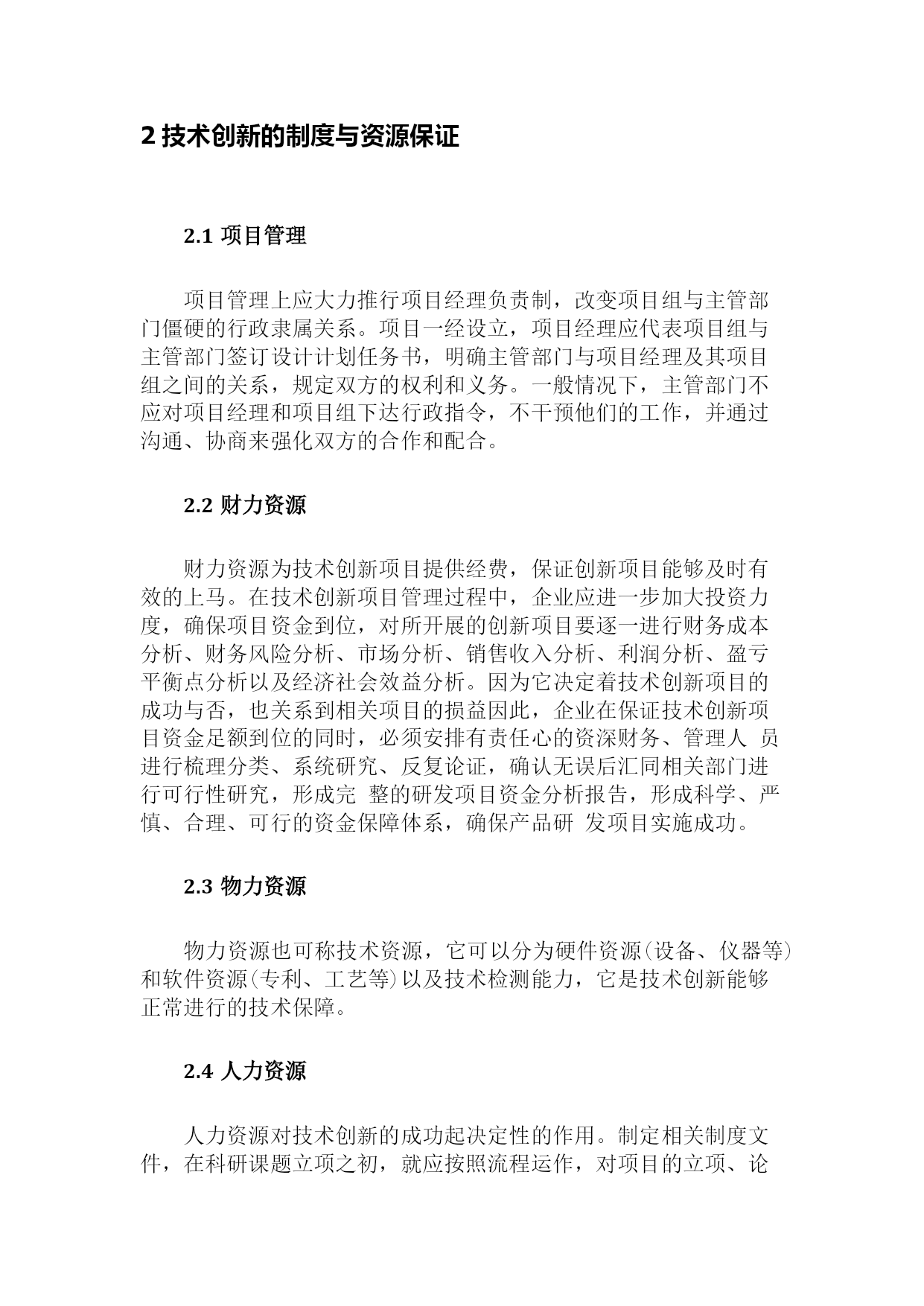 2 技术创新的制度与资源保证

2.1 项目管理

项目管理上应大力推行项目经理负责制，改变项目组与主管部门僵硬的行政隶属关系。项目一经设立，项目经理应代表项目组与主管部门签订设计计划任务书，明确主管部门与项目经理及其项目组之间的关系，规定双方的权利和义务。一般情况下，主管部门不应对项目经理和项目组下达行政指令，不干预他们的工作，并通过沟通、协商来强化双方的合作和配合。

2.2 财力资源

财力资源为技术创新项目提供经费，保证创新项目能够及时有效的上马。在技术创新项目管理过程中，企业应进一步加大投资力度，确保项目资金到位，对所开展的创新项目要逐一进行财务成本分析、财务风险分析、市场分析、销售收入分析、利润分析、盈亏平衡点分析以及经济社会效益分析。因为它决定着技术创新项目的成功与否，也关系到相关项目的损益因此，企业在保证技术创新项目资金足额到位的同时，必须安排有责任心的资深财务、管理人 员进行梳理分类、系统研究、反复论证，确认无误后汇同相关部门进行可行性研究，形成完 整的研发项目资金分析报告，形成科学、严慎、合理、可行的资金保障体系，确保产品研 发项目实施成功。

2.3 物力资源

物力资源也可称技术资源，它可以分为硬件资源(设备、仪器等)和软件资源(专利、工艺等)以及技术检测能力，它是技术创新能够正常进行的技术保障。

2.4 人力资源

人力资源对技术创新的成功起决定性的作用。制定相关制度文件，在科研课题立项之初，就应按照流程运作，对项目的立项、论